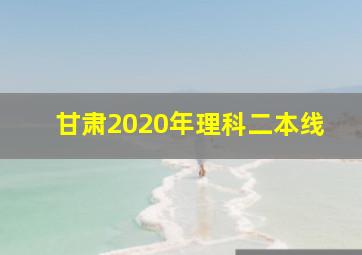 甘肃2020年理科二本线